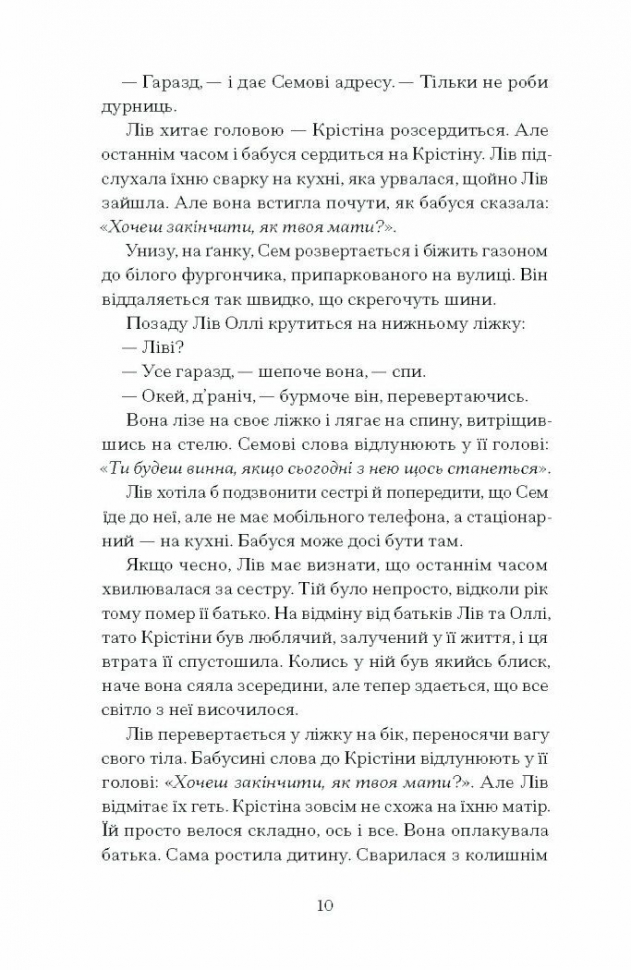 — Гаразд, — і дає Семові адресу. — Тільки не роби дурниць.

Лів хитає головою — Крістіна розсердиться. Але останнім часом і бабуся сердиться на Крістіну. Лів підслухала їхню сварку на кухні, яка урвалася, щойно Лів зайшла. Але вона встигла почути, як бабуся сказала: «Хочеш закінчити, як твоя мати?».

Унизу, на ґанку, Сем розвертається і біжить газоном до білого фургончика, припаркованого на вулиці. Він віддаляється так швидко, що скрегочуть шини.

Позаду Лів Оллі крутиться на нижньому ліжку:

— Ліві?

— Усе гаразд, — шепоче вона, — спи.

— Окей, д'раніч, — бурмоче він, перевертаючись.

Вона лізе на своє ліжко і лягає на спину, витріщившись на стелю. Семові слова відлунюють у її голові: «Ти будеш винна, якщо сьогодні з нею щось станеться».

Лів хотіла б подзвонити сестрі й попередити, що Сем їде до неї, але не має мобільного телефона, а стаціонарний — на кухні. Бабуся може досі бути там.

Якщо чесно, Лів має визнати, що останнім часом хвилювалася за сестру. Тій було непросто, відколи рік тому помер її батько. На відміну від батьків Лів та Оллі, тато Крістіни був люблячий, залучений у її життя, і ця втрата її спустошила. Колись у ній був якийсь блиск, наче вона сяяла зсередини, але тепер здається, що все світло з неї височилося.

Лів перевертається у ліжку на бік, переносячи вагу свого тіла. Бабусині слова до Крістіни відлунюють у її голові: «Хочеш закінчити, як твоя мати?». Але Лів відмітає їх геть. Крістіна зовсім не схожа на їхню матір. Їй просто велося складно, ось і все. Вона оплакувала батька. Сама ростила дитину. Сварилася з колишнім

10